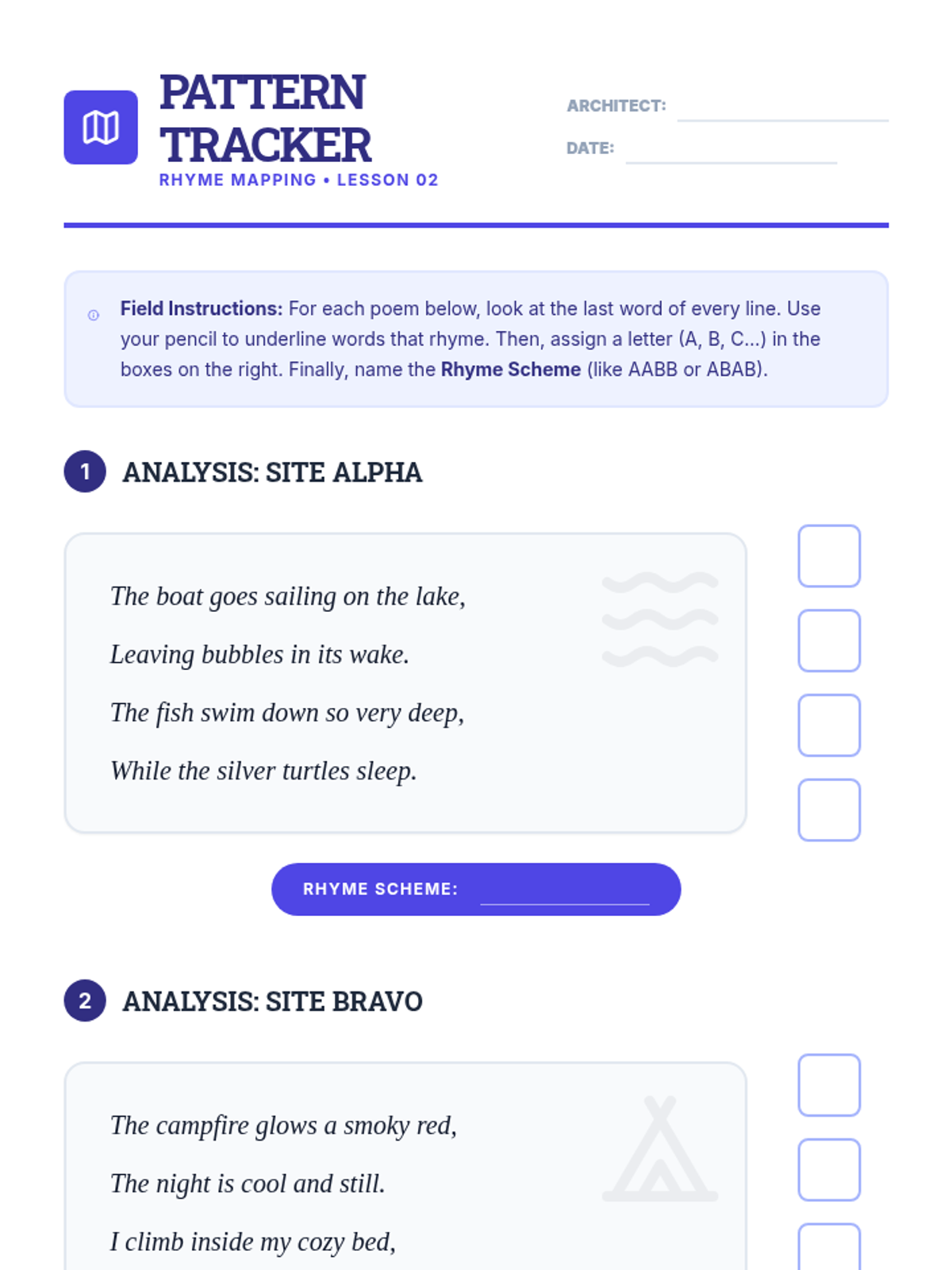 PATTERN TRACKER
RHYME MAPPING • LESSON 02

ARCHITECT: ____
DATE: ____

Field Instructions: For each poem below, look at the last word of every line. Use your pencil to underline words that rhyme. Then, assign a letter (A, B, C...) in the boxes on the right. Finally, name the Rhyme Scheme (like AABB or ABAB).

1 ANALYSIS: SITE ALPHA

The boat goes sailing on the lake,
Leaving bubbles in its wake.
The fish swim down so very deep,
While the silver turtles sleep.

☐
☐
☐
☐

RHYME SCHEME: ____

2 ANALYSIS: SITE BRAVO

The campfire glows a smoky red,
The night is cool and still.
I climb inside my cozy bed,

☐
☐
☐